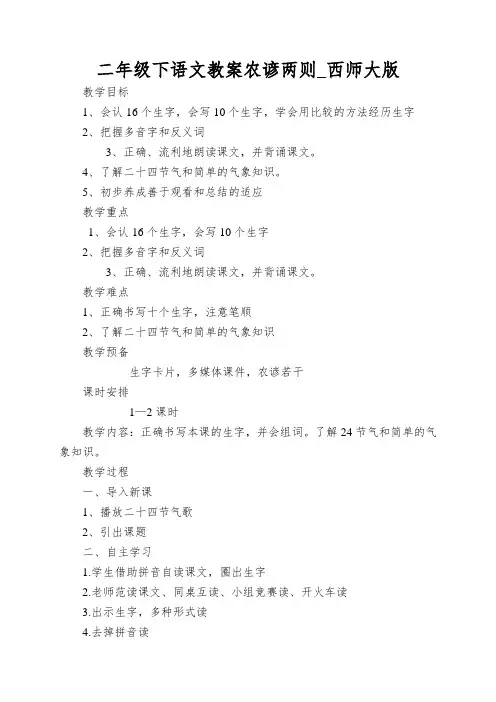 二年级下语文教案农谚两则_西师大版

教学目标

1、会认16个生字，会写10个生字，学会用比较的方法经历生字

2、把握多音字和反义词

3、正确、流利地朗读课文，并背诵课文。

4、了解二十四节气和简单的气象知识。

5、初步养成善于观看和总结的适应

教学重点

1、会认16个生字，会写10个生字

2、把握多音字和反义词

3、正确、流利地朗读课文，并背诵课文。

教学难点

1、正确书写十个生字，注意笔顺

2、了解二十四节气和简单的气象知识

教学预备

生字卡片，多媒体课件，农谚若干

课时安排

1—2课时

教学内容：正确书写本课的生字，并会组词。了解24节气和简单的气象知识。

教学过程

一、导入新课

1、播放二十四节气歌

2、引出课题

二、自主学习

1.学生借助拼音自读课文，圈出生字

2.老师范读课文、同桌互读、小组竞赛读、开火车读

3.出示生字，多种形式读

4.去掉拼音读